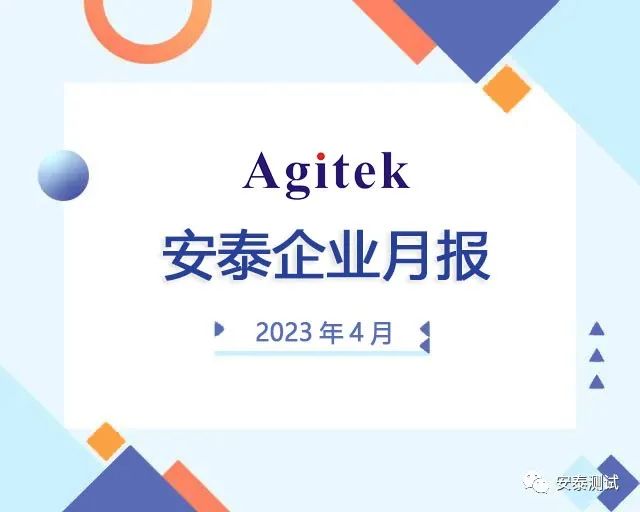 Agitek

安泰企业月报

2023 年 4 月

安泰测试